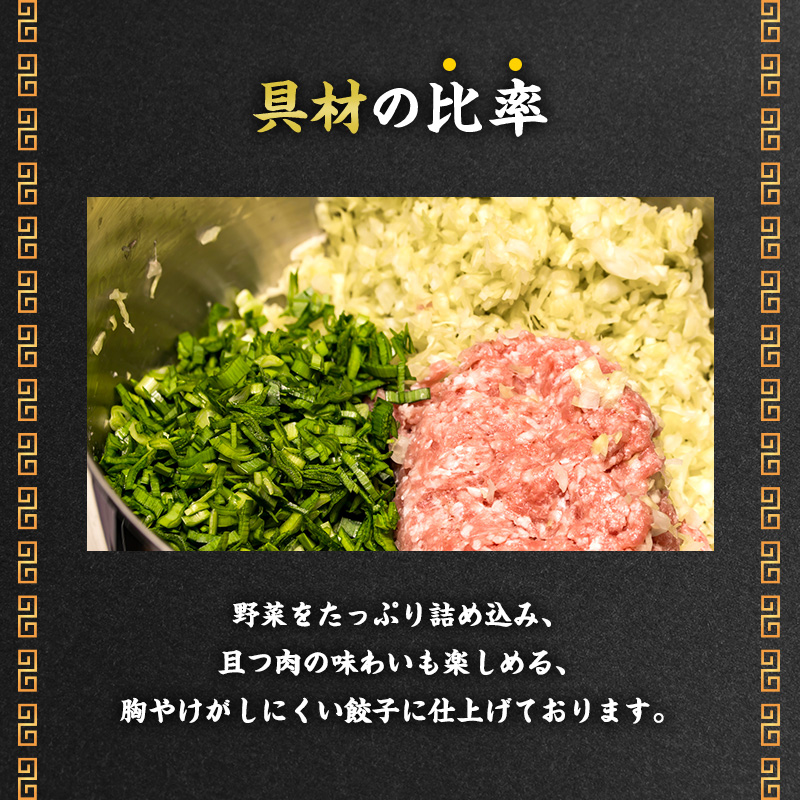 具材の比率

野菜をたっぷり詰め込み、
且つ肉の味わいも楽しめる、
胸やけがしにくい餃子に仕上げております。